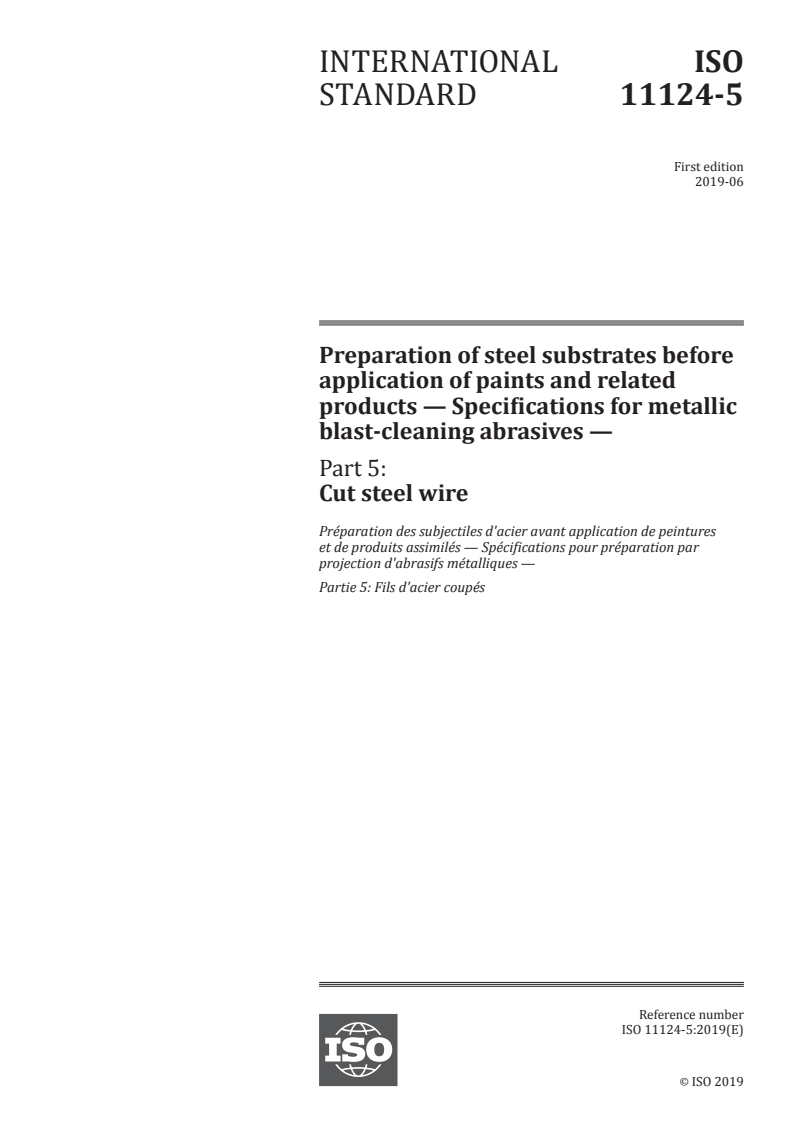 INTERNATIONAL STANDARD

ISO 11124-5

First edition
2019-06

Preparation of steel substrates before application of paints and related products — Specifications for metallic blast-cleaning abrasives —

Part 5:
Cut steel wire

Préparation des subjectiles d'acier avant application de peintures et de produits assimilés — Spécifications pour préparation par projection d'abrasifs métalliques —

Partie 5: Fils d'acier coupés

ISO

Reference number
ISO 11124-5:2019(E)

© ISO 2019